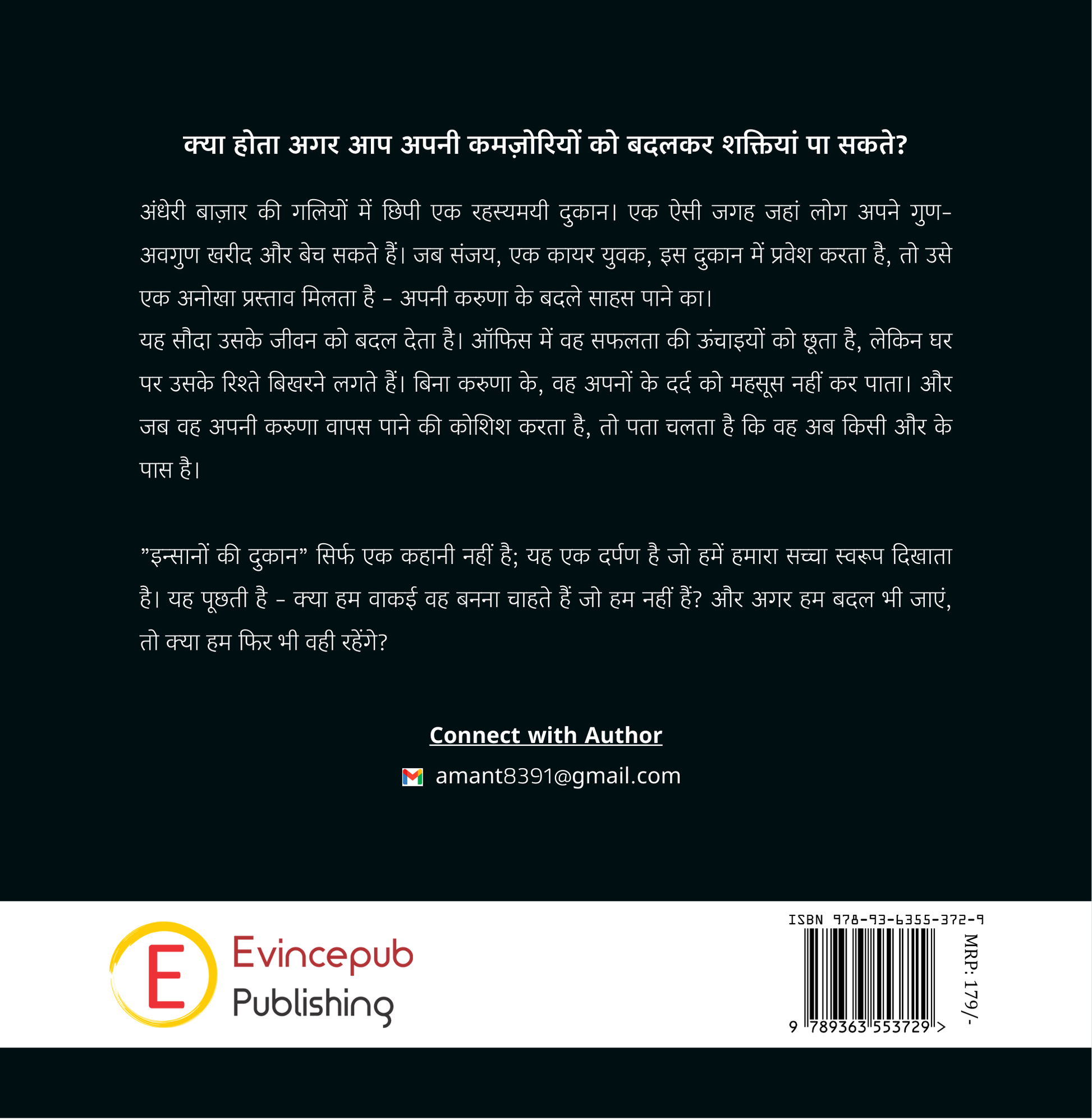 क्या होता अगर आप अपनी कमज़ोरियों को बदलकर शक्तियां पा सकते?

अंधेरी बाज़ार की गलियों में छिपी एक रहस्यमयी दुकान। एक ऐसी जगह जहां लोग अपने गुण-अवगुण खरीद और बेच सकते हैं। जब संजय, एक कायर युवक, इस दुकान में प्रवेश करता है, तो उसे एक अनोखा प्रस्ताव मिलता है - अपनी करुणा के बदले साहस पाने का।
यह सौदा उसके जीवन को बदल देता है। ऑफिस में वह सफलता की ऊंचाइयों को छूता है, लेकिन घर पर उसके रिश्ते बिखरने लगते हैं। बिना करुणा के, वह अपनों के दर्द को महसूस नहीं कर पाता। और जब वह अपनी करुणा वापस पाने की कोशिश करता है, तो पता चलता है कि वह अब किसी और के पास है।

"इन्सानों की दुकान" सिर्फ एक कहानी नहीं है; यह एक दर्पण है जो हमें हमारा सच्चा स्वरूप दिखाता है। यह पूछती है - क्या हम वाकई वह बनना चाहते हैं जो हम नहीं हैं? और अगर हम बदल भी जाएं, तो क्या हम फिर भी वही रहेंगे?

Connect with Author

amant8391@gmail.com

E Evincepub Publishing

ISBN 978-93-6355-372-9

9 789363 553729 >

MRP: 179/-